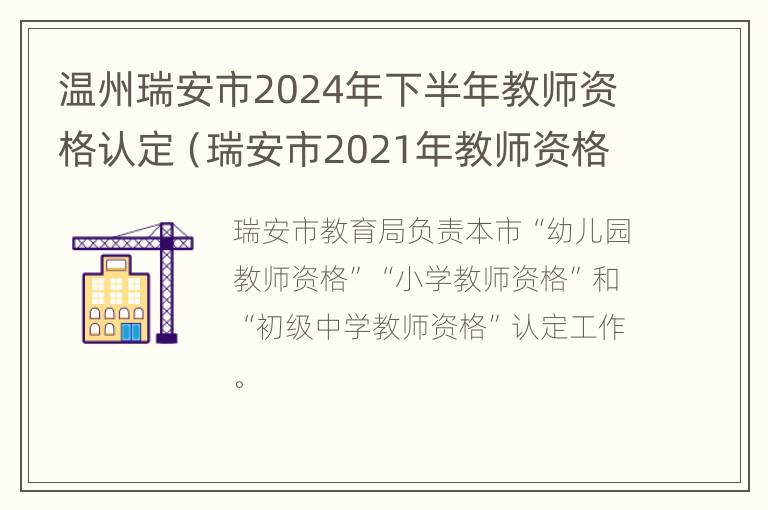 温州瑞安市2024年下半年教师资格认定（瑞安市2021年教师资格

瑞安市教育局负责本市“幼儿园教师资格”“小学教师资格”和“初级中学教师资格”认定工作。